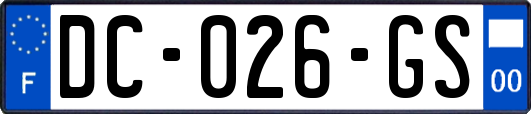 F
DC-026-GS
00